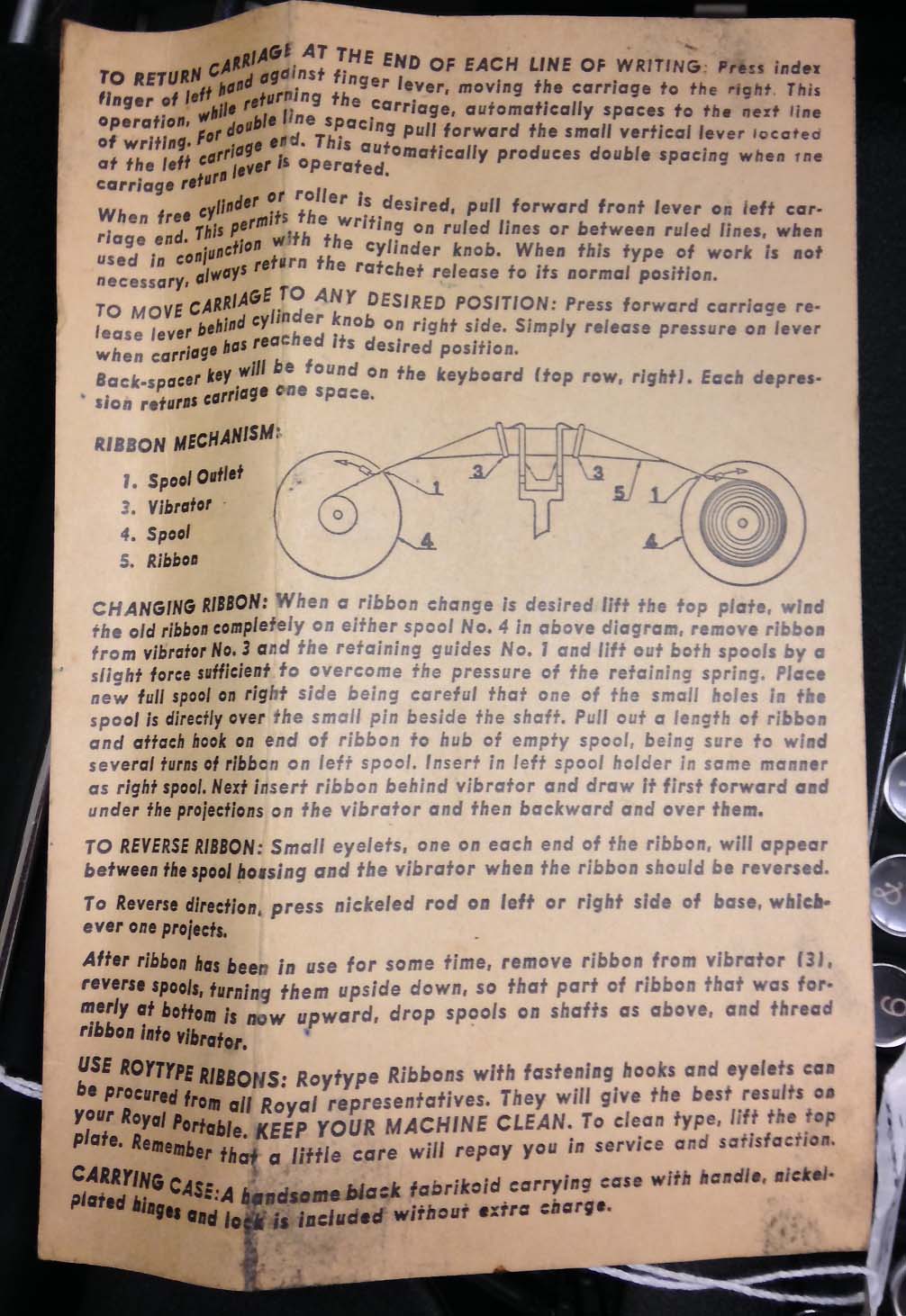 TO RETURN CARRIAGE AT THE END OF EACH LINE OF WRITING: Press index finger of left hand against finger lever, moving the carriage to the right. This operation, while returning the carriage, automatically spaces to the next line of writing. For double line spacing pull forward the small vertical lever located at the left carriage end. This automatically produces double spacing when the carriage return lever is operated.

When free cylinder or roller is desired, pull forward front lever on left carriage end. This permits the writing on ruled lines or between ruled lines, when used in conjunction with the cylinder knob. When this type of work is not necessary, always return the ratchet release to its normal position.

TO MOVE CARRIAGE TO ANY DESIRED POSITION: Press forward carriage release lever behind cylinder knob on right side. Simply release pressure on lever when carriage has reached its desired position.

Back-spacer key will be found on the keyboard (top row, right). Each depression returns carriage one space.

RIBBON MECHANISM:

1. Spool Outlet
3. Vibrator
4. Spool
5. Ribbon

1 3 3 5 1 4 4

CHANGING RIBBON: When a ribbon change is desired lift the top plate, wind the old ribbon completely on either spool No. 4 in above diagram, remove ribbon from vibrator No. 3 and the retaining guides No. 1 and lift out both spools by a slight force sufficient to overcome the pressure of the retaining spring. Place new full spool on right side being careful that one of the small holes in the spool is directly over the small pin beside the shaft. Pull out a length of ribbon and attach hook on end of ribbon to hub of empty spool, being sure to wind several turns of ribbon on left spool. Insert in left spool holder in same manner as right spool. Next insert ribbon behind vibrator and draw it first forward and under the projections on the vibrator and then backward and over them.

TO REVERSE RIBBON: Small eyelets, one on each end of the ribbon, will appear between the spool housing and the vibrator when the ribbon should be reversed.

To Reverse direction, press nickeled rod on left or right side of base, whichever one projects.

After ribbon has been in use for some time, remove ribbon from vibrator (3), reverse spools, turning them upside down, so that part of ribbon that was formerly at bottom is now upward, drop spools on shafts as above, and thread ribbon into vibrator.

USE ROYTYPE RIBBONS: Roytype Ribbons with fastening hooks and eyelets can be procured from all Royal representatives. They will give the best results on your Royal Portable. KEEP YOUR MACHINE CLEAN. To clean type, lift the top plate. Remember that a little care will repay you in service and satisfaction.

CARRYING CASE: A handsome black fabrikoid carrying case with handle, nickel-plated hinges and lock is included without extra charge.